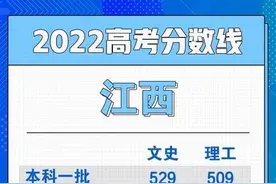 2022高考分数线

江西

|  | 文史 | 理工 |
|---|---|---|
| 本科一批 | 529 | 509 |